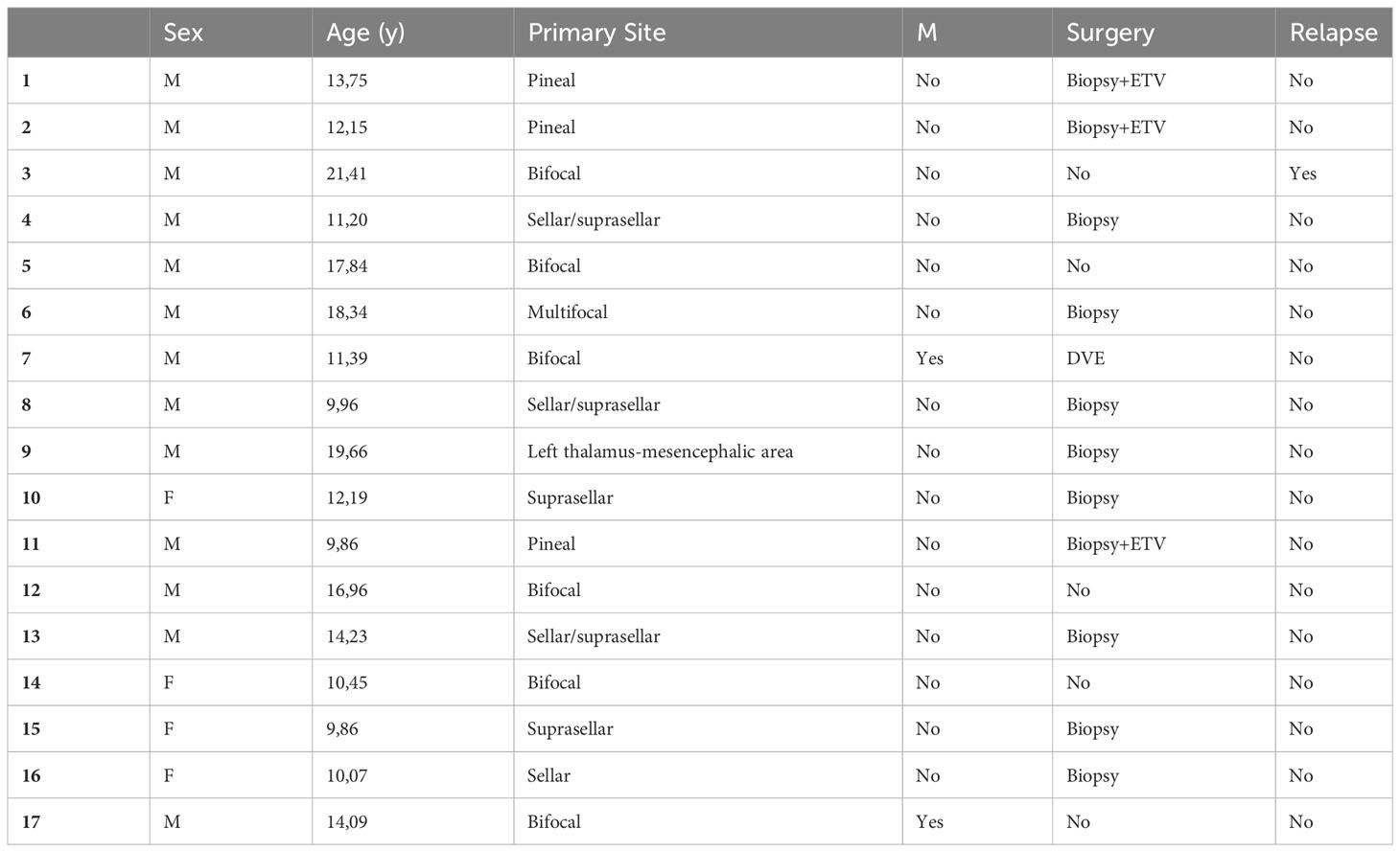 |  | Sex | Age (y) | Primary Site | M | Surgery | Relapse |
|---|---|---|---|---|---|---|
| 1 | M | 13,75 | Pineal | No | Biopsy+ETV | No |
| 2 | M | 12,15 | Pineal | No | Biopsy+ETV | No |
| 3 | M | 21,41 | Bifocal | No | No | Yes |
| 4 | M | 11,20 | Sellar/suprasellar | No | Biopsy | No |
| 5 | M | 17,84 | Bifocal | No | No | No |
| 6 | M | 18,34 | Multifocal | No | Biopsy | No |
| 7 | M | 11,39 | Bifocal | Yes | DVE | No |
| 8 | M | 9,96 | Sellar/suprasellar | No | Biopsy | No |
| 9 | M | 19,66 | Left thalamus-mesencephalic area | No | Biopsy | No |
| 10 | F | 12,19 | Suprasellar | No | Biopsy | No |
| 11 | M | 9,86 | Pineal | No | Biopsy+ETV | No |
| 12 | M | 16,96 | Bifocal | No | No | No |
| 13 | M | 14,23 | Sellar/suprasellar | No | Biopsy | No |
| 14 | F | 10,45 | Bifocal | No | No | No |
| 15 | F | 9,86 | Suprasellar | No | Biopsy | No |
| 16 | F | 10,07 | Sellar | No | Biopsy | No |
| 17 | M | 14,09 | Bifocal | Yes | No | No |